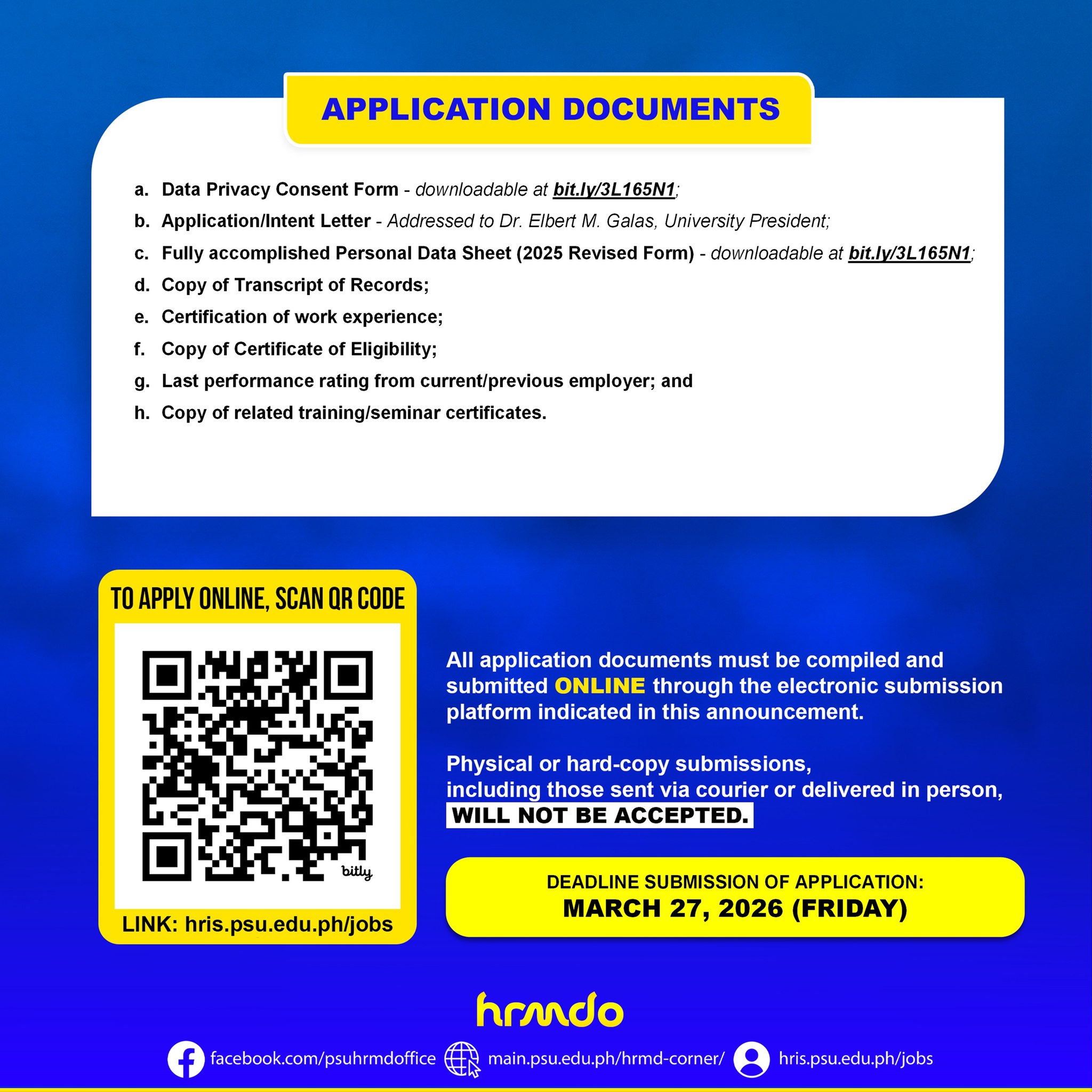 APPLICATION DOCUMENTS

a. Data Privacy Consent Form - downloadable at bit.ly/3L165N1;
b. Application/Intent Letter - Addressed to Dr. Elbert M. Galas, University President;
c. Fully accomplished Personal Data Sheet (2025 Revised Form) - downloadable at bit.ly/3L165N1;
d. Copy of Transcript of Records;
e. Certification of work experience;
f. Copy of Certificate of Eligibility;
g. Last performance rating from current/previous employer; and
h. Copy of related training/seminar certificates.

TO APPLY ONLINE, SCAN QR CODE

bitly

LINK: hris.psu.edu.ph/jobs

All application documents must be compiled and submitted ONLINE through the electronic submission platform indicated in this announcement.

Physical or hard-copy submissions, including those sent via courier or delivered in person, WILL NOT BE ACCEPTED.

DEADLINE SUBMISSION OF APPLICATION:
MARCH 27, 2026 (FRIDAY)

hrmdo

facebook.com/psuhrmdoffice main.psu.edu.ph/hrmd-corner/ hris.psu.edu.ph/jobs